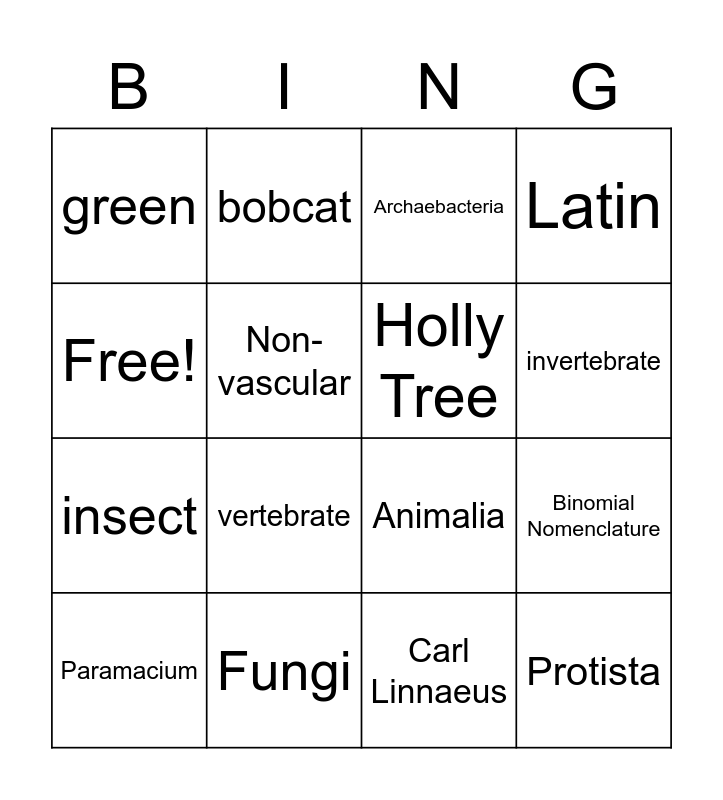 | B | I | N | G |
|---|---|---|---|
| green | bobcat | Archaebacteria | Latin |
| Free! | Non-vascular | Holly Tree | invertebrate |
| insect | vertebrate | Animalia | Binomial Nomenclature |
| Paramacium | Fungi | Carl Linnaeus | Protista |